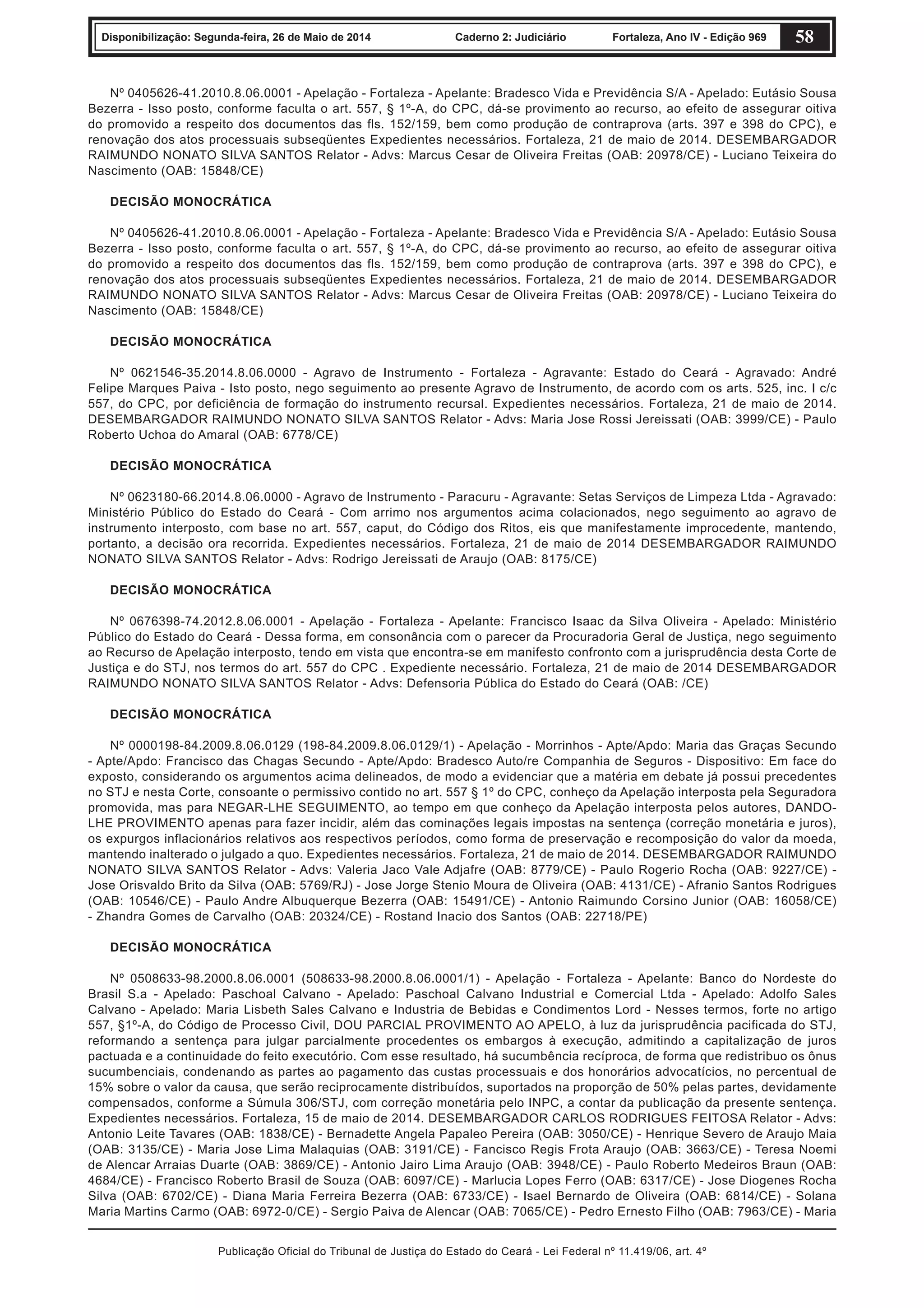 Disponibilização: Segunda-feira, 26 de Maio de 2014 Caderno 2: Judiciário Fortaleza, Ano IV - Edição 969 58

Nº 0405626-41.2010.8.06.0001 - Apelação - Fortaleza - Apelante: Bradesco Vida e Previdência S/A - Apelado: Eutásio Sousa Bezerra - Isso posto, conforme faculta o art. 557, § 1º-A, do CPC, dá-se provimento ao recurso, ao efeito de assegurar oitiva do promovido a respeito dos documentos das fls. 152/159, bem como produção de contraprova (arts. 397 e 398 do CPC), e renovação dos atos processuais subseqüentes Expedientes necessários. Fortaleza, 21 de maio de 2014. DESEMBARGADOR RAIMUNDO NONATO SILVA SANTOS Relator - Advs: Marcus Cesar de Oliveira Freitas (OAB: 20978/CE) - Luciano Teixeira do Nascimento (OAB: 15848/CE)

DECISÃO MONOCRÁTICA

Nº 0405626-41.2010.8.06.0001 - Apelação - Fortaleza - Apelante: Bradesco Vida e Previdência S/A - Apelado: Eutásio Sousa Bezerra - Isso posto, conforme faculta o art. 557, § 1º-A, do CPC, dá-se provimento ao recurso, ao efeito de assegurar oitiva do promovido a respeito dos documentos das fls. 152/159, bem como produção de contraprova (arts. 397 e 398 do CPC), e renovação dos atos processuais subseqüentes Expedientes necessários. Fortaleza, 21 de maio de 2014. DESEMBARGADOR RAIMUNDO NONATO SILVA SANTOS Relator - Advs: Marcus Cesar de Oliveira Freitas (OAB: 20978/CE) - Luciano Teixeira do Nascimento (OAB: 15848/CE)

DECISÃO MONOCRÁTICA

Nº 0621546-35.2014.8.06.0000 - Agravo de Instrumento - Fortaleza - Agravante: Estado do Ceará - Agravado: André Felipe Marques Paiva - Isto posto, nego seguimento ao presente Agravo de Instrumento, de acordo com os arts. 525, inc. I c/c 557, do CPC, por deficiência de formação do instrumento recursal. Expedientes necessários. Fortaleza, 21 de maio de 2014. DESEMBARGADOR RAIMUNDO NONATO SILVA SANTOS Relator - Advs: Maria Jose Rossi Jereissati (OAB: 3999/CE) - Paulo Roberto Uchoa do Amaral (OAB: 6778/CE)

DECISÃO MONOCRÁTICA

Nº 0623180-66.2014.8.06.0000 - Agravo de Instrumento - Paracuru - Agravante: Setas Serviços de Limpeza Ltda - Agravado: Ministério Público do Estado do Ceará - Com arrimo nos argumentos acima colacionados, nego seguimento ao agravo de instrumento interposto, com base no art. 557, caput, do Código dos Ritos, eis que manifestamente improcedente, mantendo, portanto, a decisão ora recorrida. Expedientes necessários. Fortaleza, 21 de maio de 2014 DESEMBARGADOR RAIMUNDO NONATO SILVA SANTOS Relator - Advs: Rodrigo Jereissati de Araujo (OAB: 8175/CE)

DECISÃO MONOCRÁTICA

Nº 0676398-74.2012.8.06.0001 - Apelação - Fortaleza - Apelante: Francisco Isaac da Silva Oliveira - Apelado: Ministério Público do Estado do Ceará - Dessa forma, em consonância com o parecer da Procuradoria Geral de Justiça, nego seguimento ao Recurso de Apelação interposto, tendo em vista que encontra-se em manifesto confronto com a jurisprudência desta Corte de Justiça e do STJ, nos termos do art. 557 do CPC . Expediente necessário. Fortaleza, 21 de maio de 2014 DESEMBARGADOR RAIMUNDO NONATO SILVA SANTOS Relator - Advs: Defensoria Pública do Estado do Ceará (OAB: /CE)

DECISÃO MONOCRÁTICA

Nº 0000198-84.2009.8.06.0129 (198-84.2009.8.06.0129/1) - Apelação - Morrinhos - Apte/Apdo: Maria das Graças Secundo - Apte/Apdo: Francisco das Chagas Secundo - Apte/Apdo: Bradesco Auto/re Companhia de Seguros - Dispositivo: Em face do exposto, considerando os argumentos acima delineados, de modo a evidenciar que a matéria em debate já possui precedentes no STJ e nesta Corte, consoante o permissivo contido no art. 557 § 1º do CPC, conheço da Apelação interposta pela Seguradora promovida, mas para NEGAR-LHE SEGUIMENTO, ao tempo em que conheço da Apelação interposta pelos autores, DANDO-LHE PROVIMENTO apenas para fazer incidir, além das cominações legais impostas na sentença (correção monetária e juros), os expurgos inflacionários relativos aos respectivos períodos, como forma de preservação e recomposição do valor da moeda, mantendo inalterado o julgado a quo. Expedientes necessários. Fortaleza, 21 de maio de 2014. DESEMBARGADOR RAIMUNDO NONATO SILVA SANTOS Relator - Advs: Valeria Jaco Vale Adjafre (OAB: 8779/CE) - Paulo Rogerio Rocha (OAB: 9227/CE) - Jose Orisvaldo Brito da Silva (OAB: 5769/RJ) - Jose Jorge Stenio Moura de Oliveira (OAB: 4131/CE) - Afranio Santos Rodrigues (OAB: 10546/CE) - Paulo Andre Albuquerque Bezerra (OAB: 15491/CE) - Antonio Raimundo Corsino Junior (OAB: 16058/CE) - Zhandra Gomes de Carvalho (OAB: 20324/CE) - Rostand Inacio dos Santos (OAB: 22718/PE)

DECISÃO MONOCRÁTICA

Nº 0508633-98.2000.8.06.0001 (508633-98.2000.8.06.0001/1) - Apelação - Fortaleza - Apelante: Banco do Nordeste do Brasil S.a - Apelado: Paschoal Calvano - Apelado: Paschoal Calvano Industrial e Comercial Ltda - Apelado: Adolfo Sales Calvano - Apelado: Maria Lisbeth Sales Calvano e Industria de Bebidas e Condimentos Lord - Nesses termos, forte no artigo 557, §1º-A, do Código de Processo Civil, DOU PARCIAL PROVIMENTO AO APELO, à luz da jurisprudência pacificada do STJ, reformando a sentença para julgar parcialmente procedentes os embargos à execução, admitindo a capitalização de juros pactuada e a continuidade do feito executório. Com esse resultado, há sucumbência recíproca, de forma que redistribuo os ônus sucumbenciais, condenando as partes ao pagamento das custas processuais e dos honorários advocatícios, no percentual de 15% sobre o valor da causa, que serão reciprocamente distribuídos, suportados na proporção de 50% pelas partes, devidamente compensados, conforme a Súmula 306/STJ, com correção monetária pelo INPC, a contar da publicação da presente sentença. Expedientes necessários. Fortaleza, 15 de maio de 2014. DESEMBARGADOR CARLOS RODRIGUES FEITOSA Relator - Advs: Antonio Leite Tavares (OAB: 1838/CE) - Bernadette Angela Papaleo Pereira (OAB: 3050/CE) - Henrique Severo de Araujo Maia (OAB: 3135/CE) - Maria Jose Lima Malaquias (OAB: 3191/CE) - Fancisco Regis Frota Araujo (OAB: 3663/CE) - Teresa Noemi de Alencar Arraias Duarte (OAB: 3869/CE) - Antonio Jairo Lima Araujo (OAB: 3948/CE) - Paulo Roberto Medeiros Braun (OAB: 4684/CE) - Francisco Roberto Brasil de Souza (OAB: 6097/CE) - Marlucia Lopes Ferro (OAB: 6317/CE) - Jose Diogenes Rocha Silva (OAB: 6702/CE) - Diana Maria Ferreira Bezerra (OAB: 6733/CE) - Isael Bernardo de Oliveira (OAB: 6814/CE) - Solana Maria Martins Carmo (OAB: 6972-0/CE) - Sergio Paiva de Alencar (OAB: 7065/CE) - Pedro Ernesto Filho (OAB: 7963/CE) - Maria

Publicação Oficial do Tribunal de Justiça do Estado do Ceará - Lei Federal nº 11.419/06, art. 4º